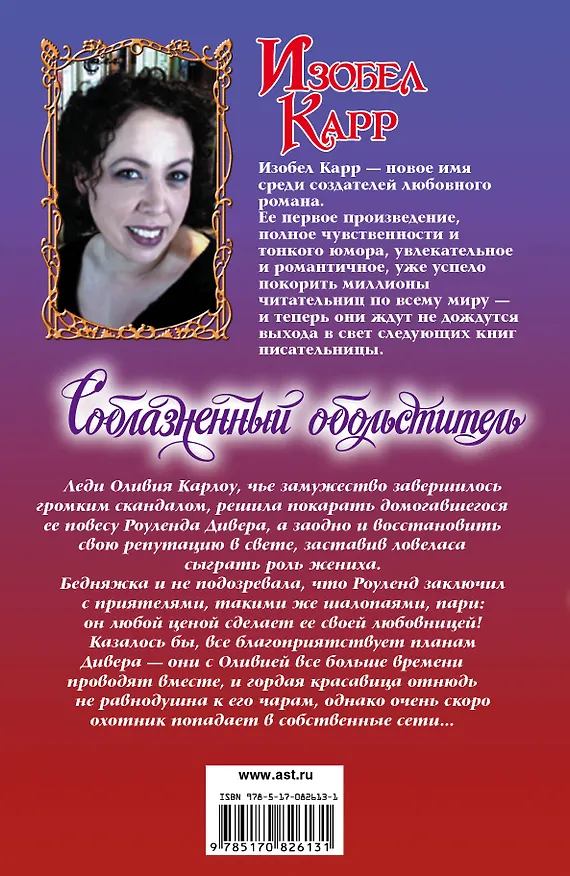 Изобел Карр

Изобел Карр — новое имя среди создателей любовного романа. Ее первое произведение, полное чувственности и тонкого юмора, увлекательное и романтичное, уже успело покорить миллионы читательниц по всему миру — и теперь они ждут не дождутся выхода в свет следующих книг писательницы.

Соблазненный обольститель

Леди Оливия Карлоу, чье замужество завершилось громким скандалом, решила покарать домогавшегося ее повесу Роуленда Дивера, а заодно и восстановить свою репутацию в свете, заставив ловеласа сыграть роль жениха.
Бедняжка и не подозревала, что Роуленд заключил с приятелями, такими же шалопаями, пари: он любой ценой сделает ее своей любовницей!
Казалось бы, все благоприятствует планам Дивера — они с Оливией все больше времени проводят вместе, и гордая красавица отнюдь не равнодушна к его чарам, однако очень скоро охотник попадает в собственные сети...

www.ast.ru

ISBN 978-5-17-082613-1

9 785170 826131